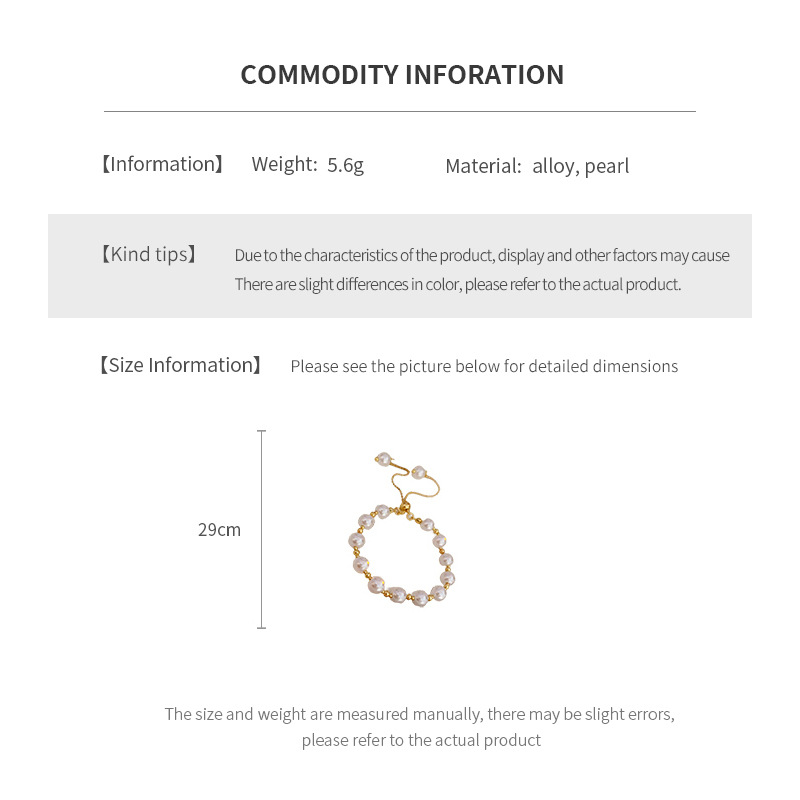 COMMODITY INFORATION

【Information】 Weight: 5.6g Material: alloy, pearl

【Kind tips】 Due to the characteristics of the product, display and other factors may cause There are slight differences in color, please refer to the actual product.

【Size Information】 Please see the picture below for detailed dimensions

29cm

The size and weight are measured manually, there may be slight errors, please refer to the actual product